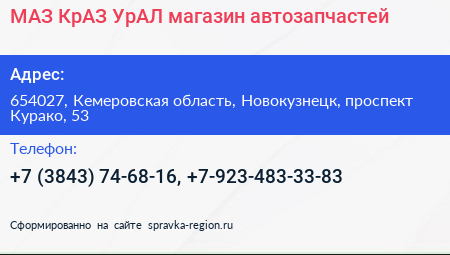 МАЗ КрАЗ УрАЛ магазин автозапчастей

Адрес:

654027, Кемеровская область, Новокузнецк, проспект Курако, 53

Телефон:

+7 (3843) 74-68-16, +7-923-483-33-83

Сформированно на сайте spravka-region.ru